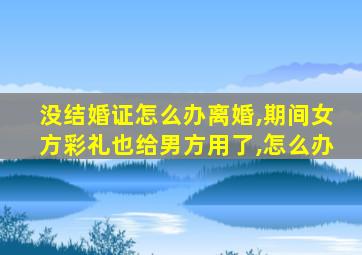 没结婚证怎么办离婚,期间女方彩礼也给男方用了,怎么办